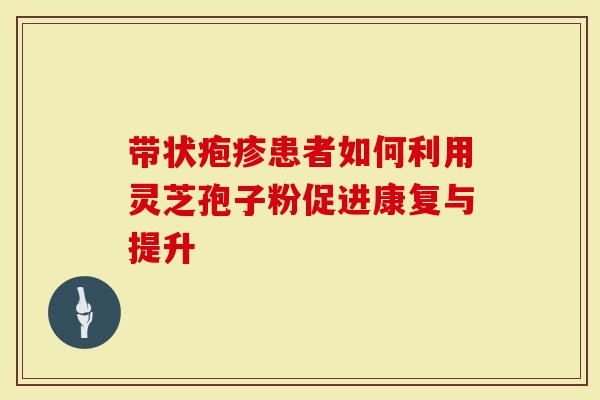 带状疱疹患者如何利用灵芝孢子粉促进康复与提升